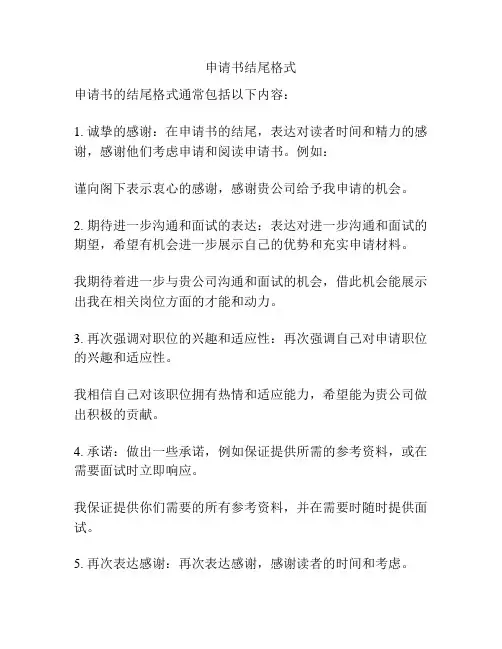 申请书结尾格式

申请书的结尾格式通常包括以下内容：

1. 诚挚的感谢：在申请书的结尾，表达对读者时间和精力的感谢，感谢他们考虑申请和阅读申请书。例如：

谨向阁下表示衷心的感谢，感谢贵公司给予我申请的机会。

2. 期待进一步沟通和面试的表达：表达对进一步沟通和面试的期望，希望有机会进一步展示自己的优势和充实申请材料。

我期待着进一步与贵公司沟通和面试的机会，借此机会能展示出我在相关岗位方面的才能和动力。

3. 再次强调对职位的兴趣和适应性：再次强调自己对申请职位的兴趣和适应性。

我相信自己对该职位拥有热情和适应能力，希望能为贵公司做出积极的贡献。

4. 承诺：做出一些承诺，例如保证提供所需的参考资料，或在需要面试时立即响应。

我保证提供你们需要的所有参考资料，并在需要时随时提供面试。

5. 再次表达感谢：再次表达感谢，感谢读者的时间和考虑。